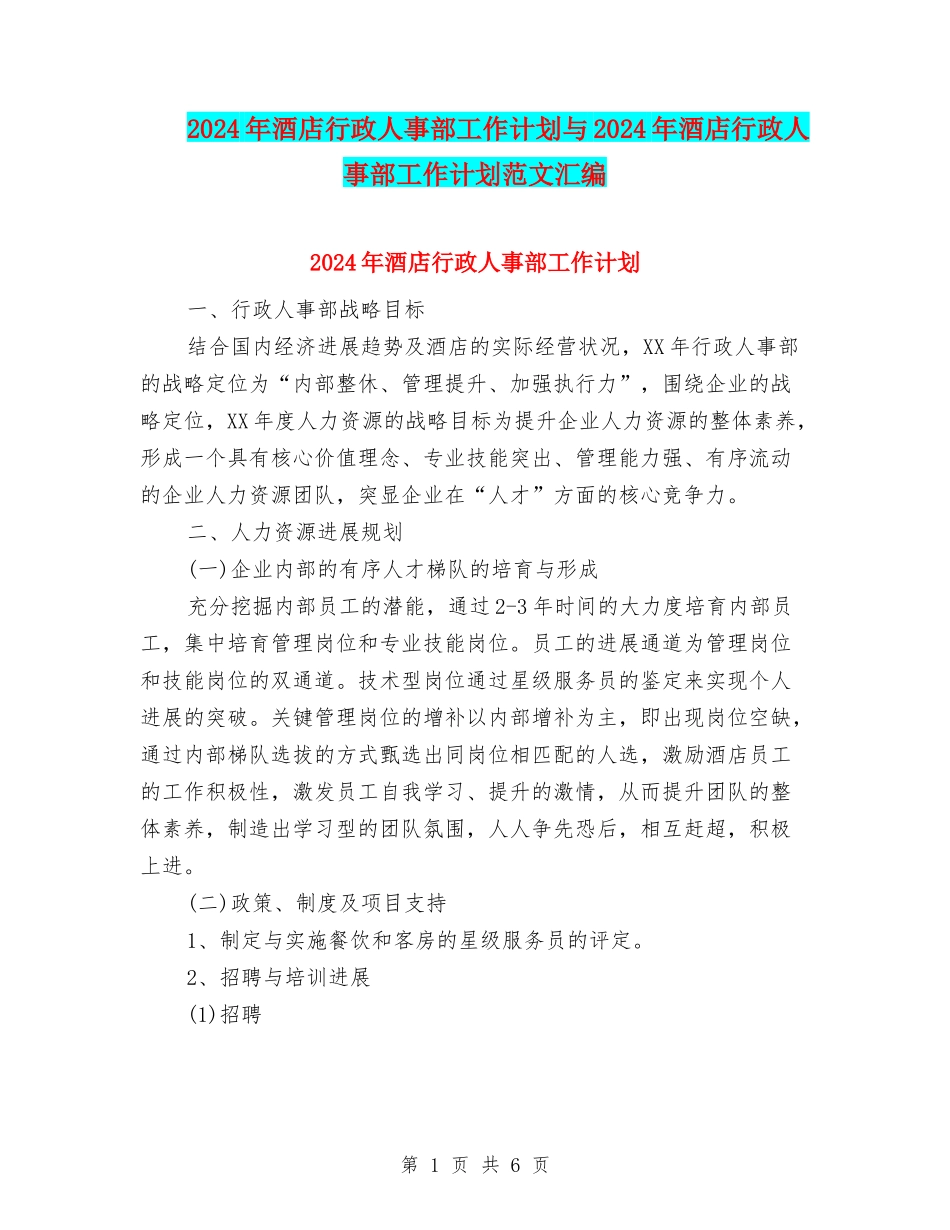 2024年酒店行政人事部工作计划与2024年酒店行政人事部工作计划范文汇编

2024年酒店行政人事部工作计划

一、行政人事部战略目标

结合国内经济进展趋势及酒店的实际经营状况，XX年行政人事部的战略定位为“内部整休、管理提升、加强执行力”，围绕企业的战略定位，XX年度人力资源的战略目标为提升企业人力资源的整体素养，形成一个具有核心价值理念、专业技能突出、管理能力强、有序流动的企业人力资源团队，突显企业在“人才”方面的核心竞争力。

二、人力资源进展规划

(一)企业内部的有序人才梯队的培育与形成

充分挖掘内部员工的潜能，通过2-3年时间的大力度培育内部员工，集中培育管理岗位和专业技能岗位。员工的进展通道为管理岗位和技能岗位的双通道。技术型岗位通过星级服务员的鉴定来实现个人进展的突破。关键管理岗位的增补以内部增补为主，即出现岗位空缺，通过内部梯队选拔的方式甄选出同岗位相匹配的人选，激励酒店员工的工作积极性，激发员工自我学习、提升的激情，从而提升团队的整体素养，制造出学习型的团队氛围，人人争先恐后，相互赶超，积极上进。

(二)政策、制度及项目支持

1、制定与实施餐饮和客房的星级服务员的评定。

2、招聘与培训进展

(1)招聘

第 1 页 共 6 页